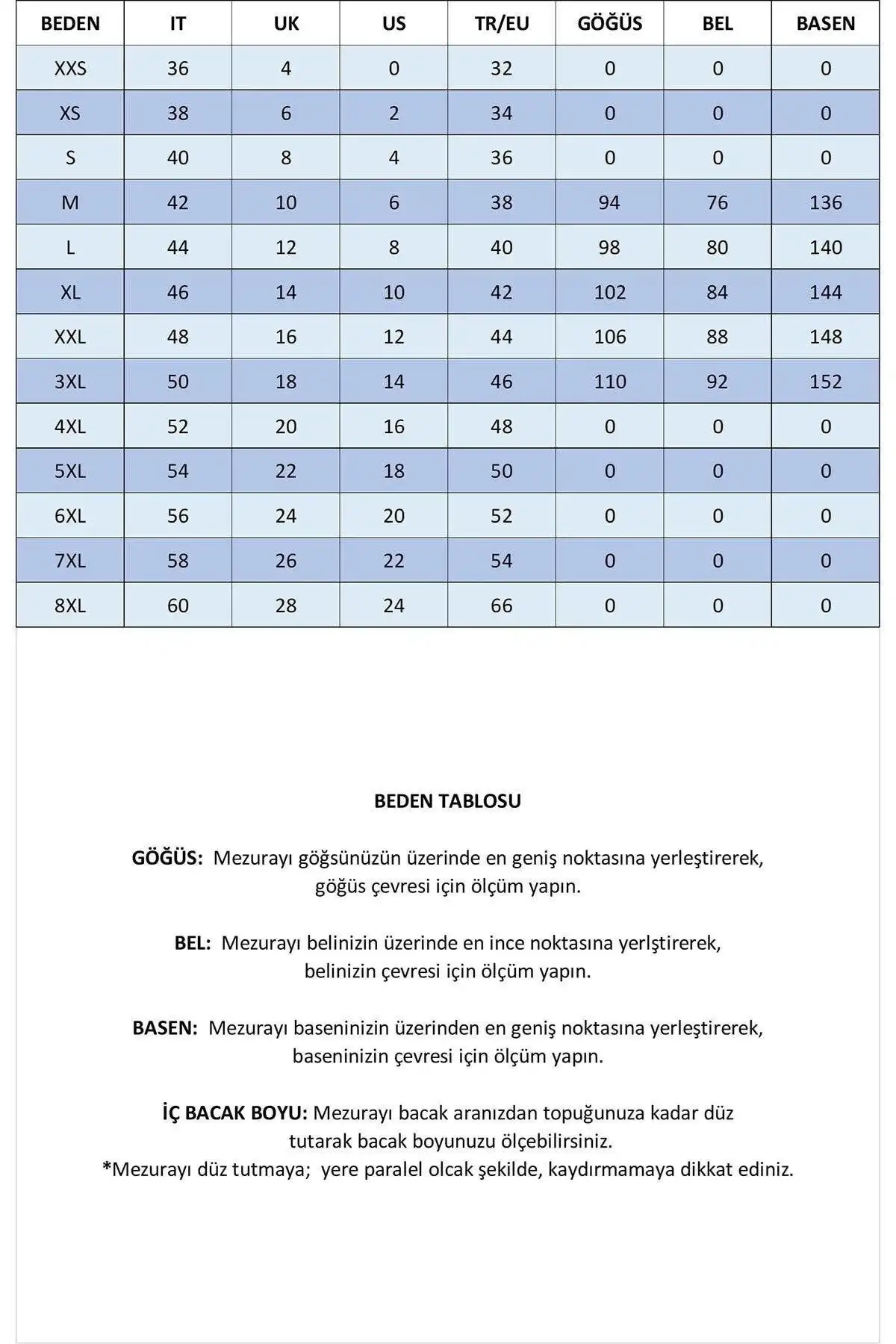 | BEDEN | IT | UK | US | TR/EU | GÖĞÜS | BEL | BASEN |
|---|---|---|---|---|---|---|---|
| XXS | 36 | 4 | 0 | 32 | 0 | 0 | 0 |
| XS | 38 | 6 | 2 | 34 | 0 | 0 | 0 |
| S | 40 | 8 | 4 | 36 | 0 | 0 | 0 |
| M | 42 | 10 | 6 | 38 | 94 | 76 | 136 |
| L | 44 | 12 | 8 | 40 | 98 | 80 | 140 |
| XL | 46 | 14 | 10 | 42 | 102 | 84 | 144 |
| XXL | 48 | 16 | 12 | 44 | 106 | 88 | 148 |
| 3XL | 50 | 18 | 14 | 46 | 110 | 92 | 152 |
| 4XL | 52 | 20 | 16 | 48 | 0 | 0 | 0 |
| 5XL | 54 | 22 | 18 | 50 | 0 | 0 | 0 |
| 6XL | 56 | 24 | 20 | 52 | 0 | 0 | 0 |
| 7XL | 58 | 26 | 22 | 54 | 0 | 0 | 0 |
| 8XL | 60 | 28 | 24 | 66 | 0 | 0 | 0 |

BEDEN TABLOSU

GÖĞÜS: Mezurayı göğsünüzün üzerinde en geniş noktasına yerleştirerek, göğüs çevresi için ölçüm yapın.

BEL: Mezurayı belinizin üzerinde en ince noktasına yerlştirerek, belinizin çevresi için ölçüm yapın.

BASEN: Mezurayı baseninizin üzerinden en geniş noktasına yerleştirerek, baseninizin çevresi için ölçüm yapın.

İÇ BACAK BOYU: Mezurayı bacak aranızdan topuğunuza kadar düz tutarak bacak boyunuzu ölçebilirsiniz.
*Mezurayı düz tutmaya; yere paralel olcak şekilde, kaydırmamaya dikkat ediniz.